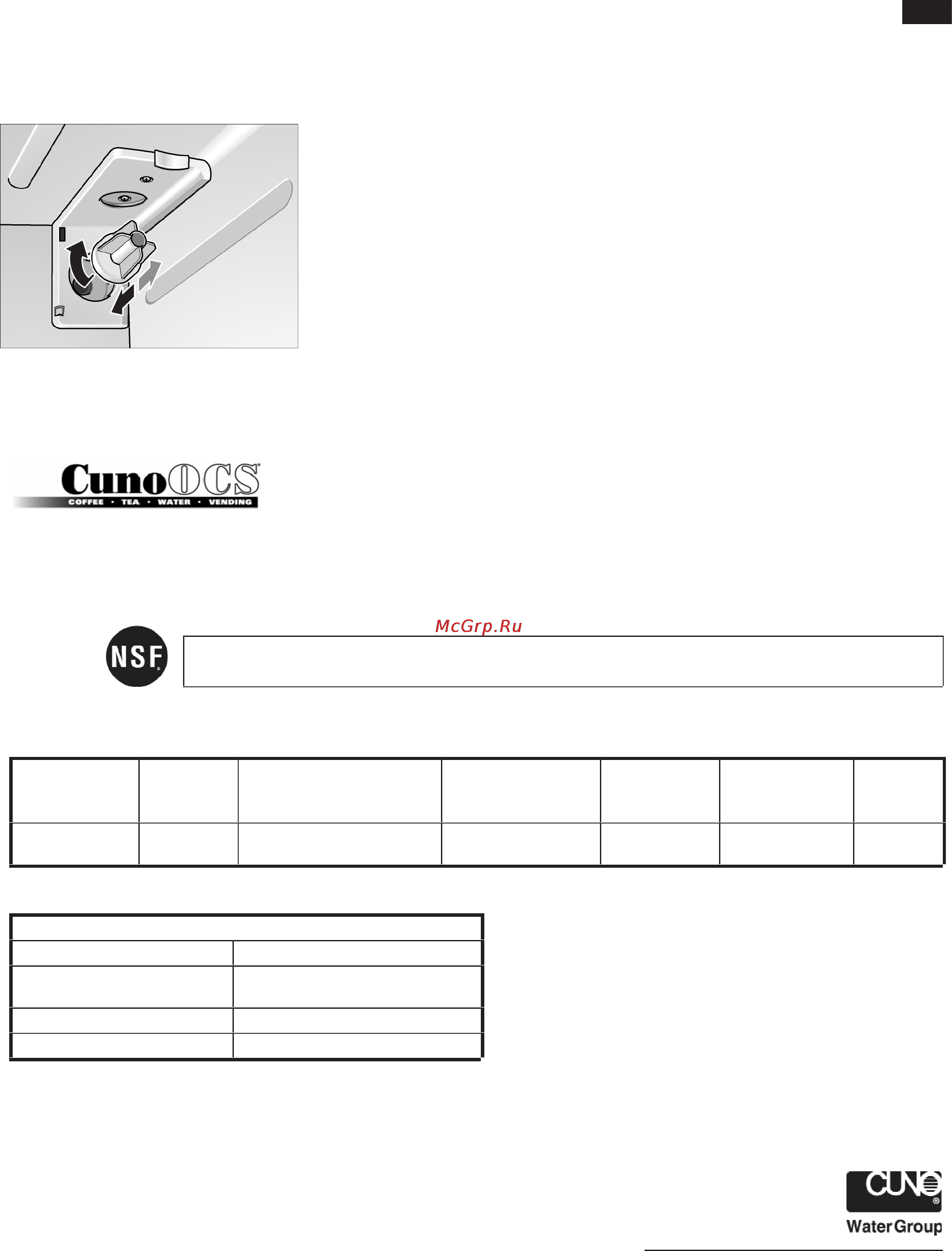 CunoOCS®
COFFEE • TEA • WATER • VENDING

McGrp.Ru

NSF®

CUNO®
Water Group